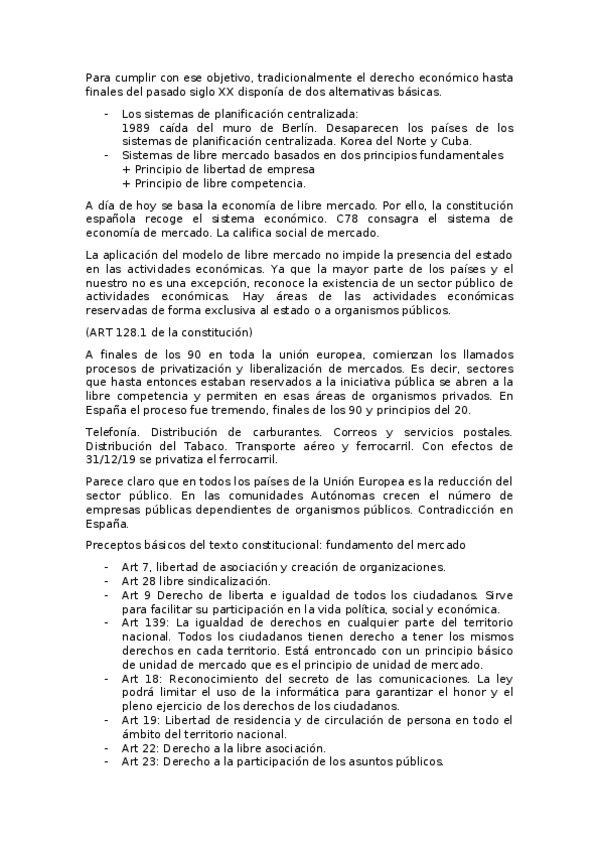 Para cumplir con ese objetivo, tradicionalmente el derecho económico hasta finales del pasado siglo XX disponía de dos alternativas básicas.

- Los sistemas de planificación centralizada:
1989 caída del muro de Berlín. Desaparecen los países de los sistemas de planificación centralizada. Korea del Norte y Cuba.
- Sistemas de libre mercado basados en dos principios fundamentales
+ Principio de libertad de empresa
+ Principio de libre competencia.

A día de hoy se basa la economía de libre mercado. Por ello, la constitución española recoge el sistema económico. C78 consagra el sistema de economía de mercado. La califica social de mercado.

La aplicación del modelo de libre mercado no impide la presencia del estado en las actividades económicas. Ya que la mayor parte de los países y el nuestro no es una excepción, reconoce la existencia de un sector público de actividades económicas. Hay áreas de las actividades económicas reservadas de forma exclusiva al estado o a organismos públicos.

(ART 128.1 de la constitución)

A finales de los 90 en toda la unión europea, comienzan los llamados procesos de privatización y liberalización de mercados. Es decir, sectores que hasta entonces estaban reservados a la iniciativa pública se abren a la libre competencia y permiten en esas áreas de organismos privados. En España el proceso fue tremendo, finales de los 90 y principios del 20.

Telefonía. Distribución de carburantes. Correos y servicios postales. Distribución del Tabaco. Transporte aéreo y ferrocarril. Con efectos de 31/12/19 se privatiza el ferrocarril.

Parece claro que en todos los países de la Unión Europea es la reducción del sector público. En las comunidades Autónomas crecen el número de empresas públicas dependientes de organismos públicos. Contradicción en España.

Preceptos básicos del texto constitucional: fundamento del mercado

- Art 7, libertad de asociación y creación de organizaciones.
- Art 28 libre sindicalización.
- Art 9 Derecho de liberta e igualdad de todos los ciudadanos. Sirve para facilitar su participación en la vida política, social y económica.
- Art 139: La igualdad de derechos en cualquier parte del territorio nacional. Todos los ciudadanos tienen derecho a tener los mismos derechos en cada territorio. Está entroncado con un principio básico de unidad de mercado que es el principio de unidad de mercado.
- Art 18: Reconocimiento del secreto de las comunicaciones. La ley podrá limitar el uso de la informática para garantizar el honor y el pleno ejercicio de los derechos de los ciudadanos.
- Art 19: Libertad de residencia y de circulación de persona en todo el ámbito del territorio nacional.
- Art 22: Derecho a la libre asociación.
- Art 23: Derecho a la participación de los asuntos públicos.